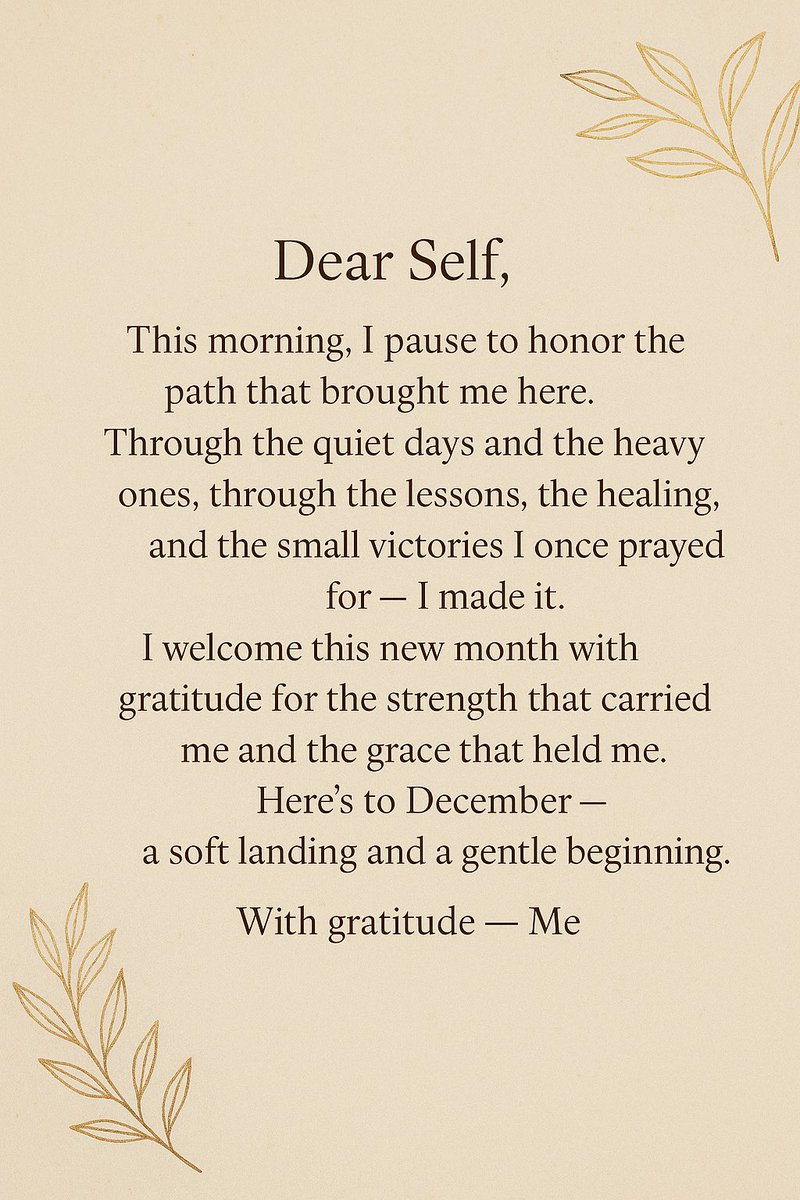 Dear Self,

This morning, I pause to honor the path that brought me here. Through the quiet days and the heavy ones, through the lessons, the healing, and the small victories I once prayed for — I made it.

I welcome this new month with gratitude for the strength that carried me and the grace that held me.

Here's to December — a soft landing and a gentle beginning.

With gratitude — Me